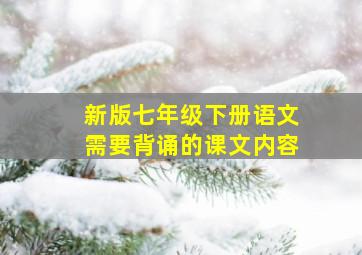 新版七年级下册语文
需要背诵的课文内容